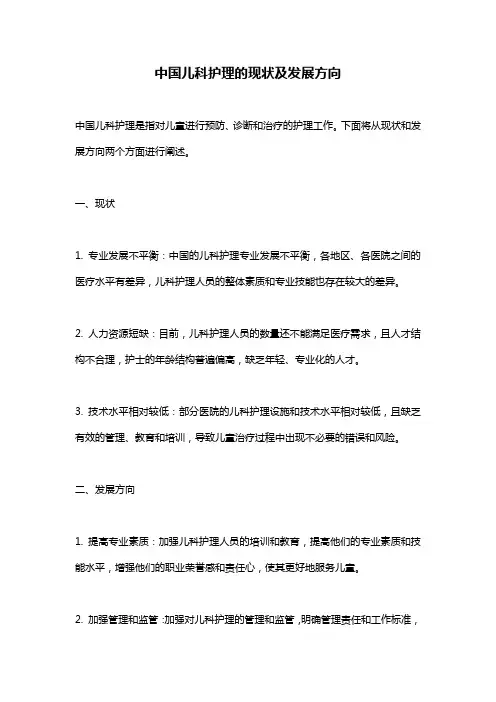 中国儿科护理的现状及发展方向

中国儿科护理是指对儿童进行预防、诊断和治疗的护理工作。下面将从现状和发展方向两个方面进行阐述。

一、现状

1. 专业发展不平衡：中国的儿科护理专业发展不平衡，各地区、各医院之间的医疗水平有差异，儿科护理人员的整体素质和专业技能也存在较大的差异。

2. 人力资源短缺：目前，儿科护理人员的数量还不能满足医疗需求，且人才结构不合理，护士的年龄结构普遍偏高，缺乏年轻、专业化的人才。

3. 技术水平相对较低：部分医院的儿科护理设施和技术水平相对较低，且缺乏有效的管理、教育和培训，导致儿童治疗过程中出现不必要的错误和风险。

二、发展方向

1. 提高专业素质：加强儿科护理人员的培训和教育，提高他们的专业素质和技能水平，增强他们的职业荣誉感和责任心，使其更好地服务儿童。

2. 加强管理和监管：加强对儿科护理的管理和监管，明确管理责任和工作标准，